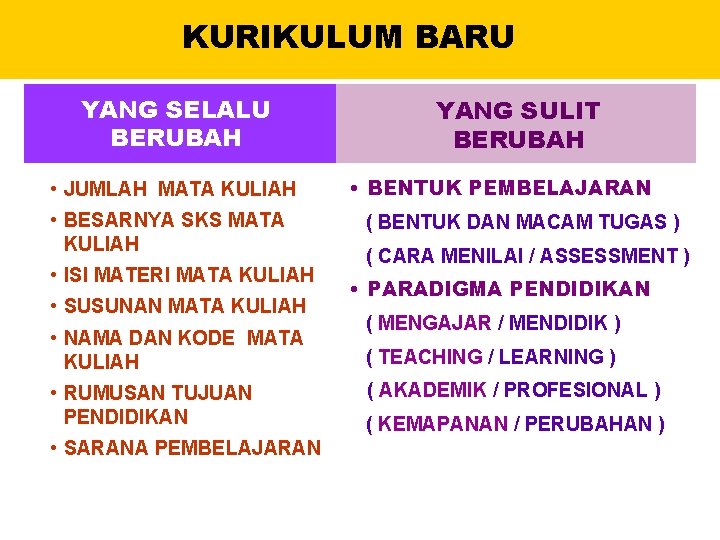 KURIKULUM BARU

YANG SELALU BERUBAH

• JUMLAH MATA KULIAH
• BESARNYA SKS MATA KULIAH
• ISI MATERI MATA KULIAH
• SUSUNAN MATA KULIAH
• NAMA DAN KODE MATA KULIAH
• RUMUSAN TUJUAN PENDIDIKAN
• SARANA PEMBELAJARAN

YANG SULIT BERUBAH

• BENTUK PEMBELAJARAN
( BENTUK DAN MACAM TUGAS )
( CARA MENILAI / ASSESSMENT )
• PARADIGMA PENDIDIKAN
( MENGAJAR / MENDIDIK )
( TEACHING / LEARNING )
( AKADEMIK / PROFESIONAL )
( KEMAPANAN / PERUBAHAN )